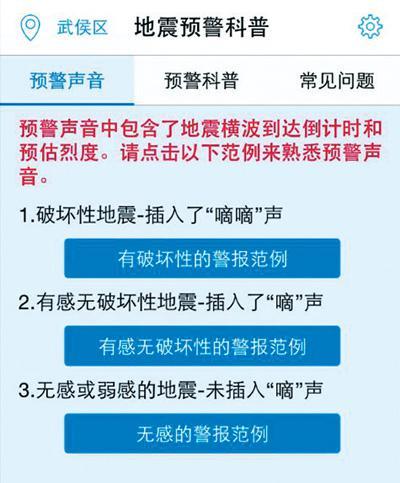 武侯区 地震预警科普

预警声音 预警科普 常见问题

预警声音中包含了地震横波到达倒计时和预估烈度。请点击以下范例来熟悉预警声音。

1.破坏性地震-插入了“嘀嘀”声

有破坏性的警报范例

2.有感无破坏性地震-插入了“嘀”声

有感无破坏性的警报范例

3.无感或弱感的地震-未插入“嘀”声

无感的警报范例